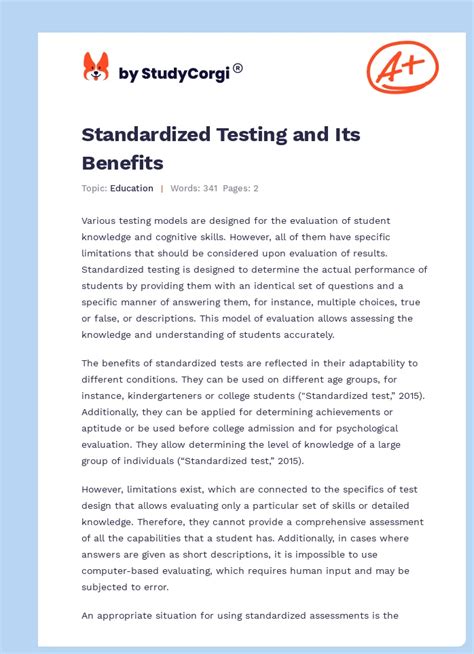 by StudyCorgi®

A+

Standardized Testing and Its Benefits

Topic: Education | Words: 341 Pages: 2

Various testing models are designed for the evaluation of student knowledge and cognitive skills. However, all of them have specific limitations that should be considered upon evaluation of results. Standardized testing is designed to determine the actual performance of students by providing them with an identical set of questions and a specific manner of answering them, for instance, multiple choices, true or false, or descriptions. This model of evaluation allows assessing the knowledge and understanding of students accurately.

The benefits of standardized tests are reflected in their adaptability to different conditions. They can be used on different age groups, for instance, kindergarteners or college students ("Standardized test," 2015). Additionally, they can be applied for determining achievements or aptitude or be used before college admission and for psychological evaluation. They allow determining the level of knowledge of a large group of individuals ("Standardized test," 2015).

However, limitations exist, which are connected to the specifics of test design that allows evaluating only a particular set of skills or detailed knowledge. Therefore, they cannot provide a comprehensive assessment of all the capabilities that a student has. Additionally, in cases where answers are given as short descriptions, it is impossible to use computer-based evaluating, which requires human input and may be subjected to error.

An appropriate situation for using standardized assessments is the